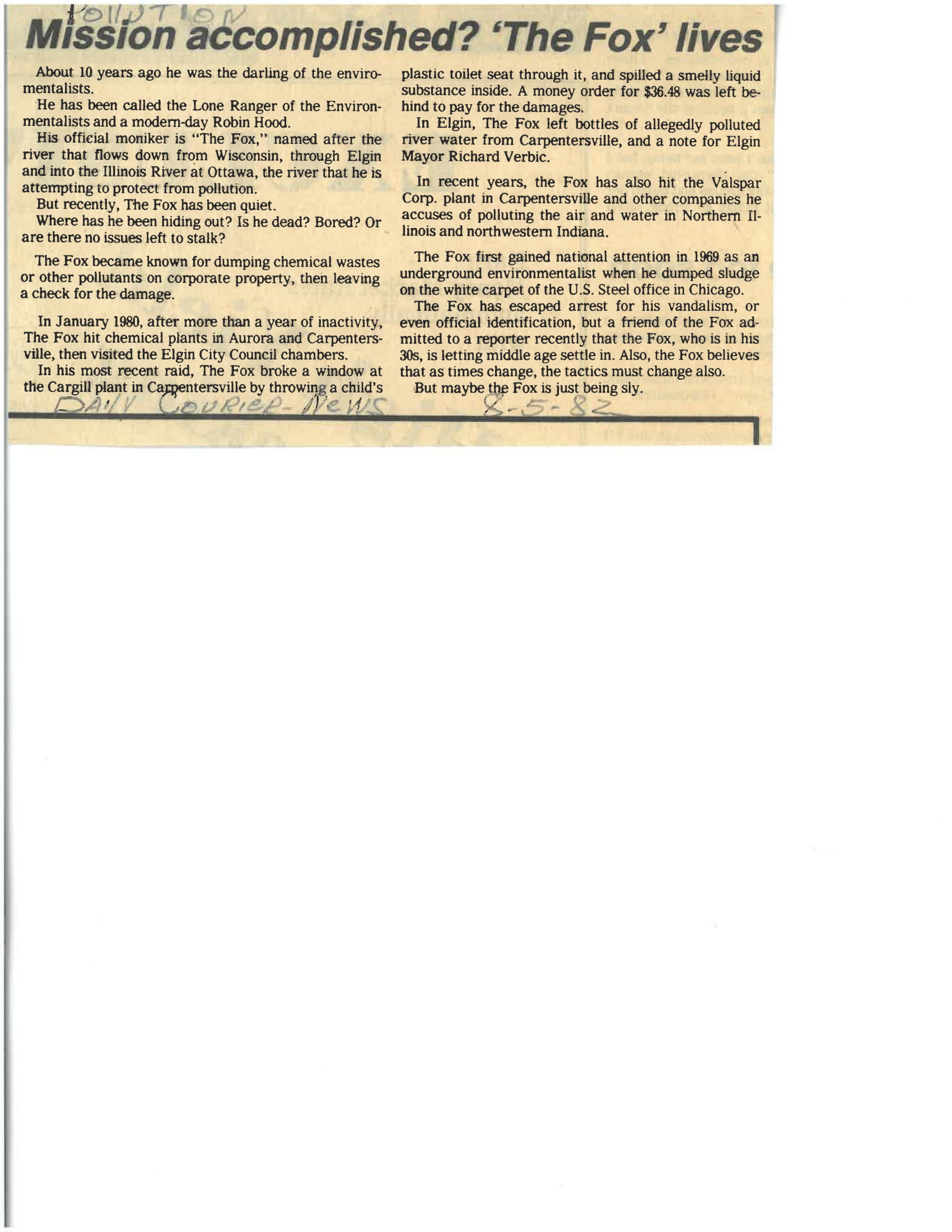 POLLUTION

Mission accomplished? 'The Fox' lives

About 10 years ago he was the darling of the environmentalists.

He has been called the Lone Ranger of the Environmentalists and a modern-day Robin Hood.

His official moniker is "The Fox," named after the river that flows down from Wisconsin, through Elgin and into the Illinois River at Ottawa, the river that he is attempting to protect from pollution.

But recently, The Fox has been quiet.

Where has he been hiding out? Is he dead? Bored? Or are there no issues left to stalk?

The Fox became known for dumping chemical wastes or other pollutants on corporate property, then leaving a check for the damage.

In January 1980, after more than a year of inactivity, The Fox hit chemical plants in Aurora and Carpentersville, then visited the Elgin City Council chambers.

In his most recent raid, The Fox broke a window at the Cargill plant in Carpentersville by throwing a child's plastic toilet seat through it, and spilled a smelly liquid substance inside. A money order for $36.48 was left behind to pay for the damages.

In Elgin, The Fox left bottles of allegedly polluted river water from Carpentersville, and a note for Elgin Mayor Richard Verbic.

In recent years, the Fox has also hit the Valspar Corp. plant in Carpentersville and other companies he accuses of polluting the air and water in Northern Illinois and northwestern Indiana.

The Fox first gained national attention in 1969 as an underground environmentalist when he dumped sludge on the white carpet of the U.S. Steel office in Chicago.

The Fox has escaped arrest for his vandalism, or even official identification, but a friend of the Fox admitted to a reporter recently that the Fox, who is in his 30s, is letting middle age settle in. Also, the Fox believes that as times change, the tactics must change also.

But maybe the Fox is just being sly.

DAILY COURIER-NEWS 8-5-82